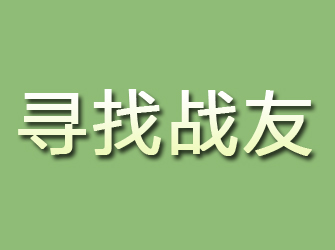 寻找战友